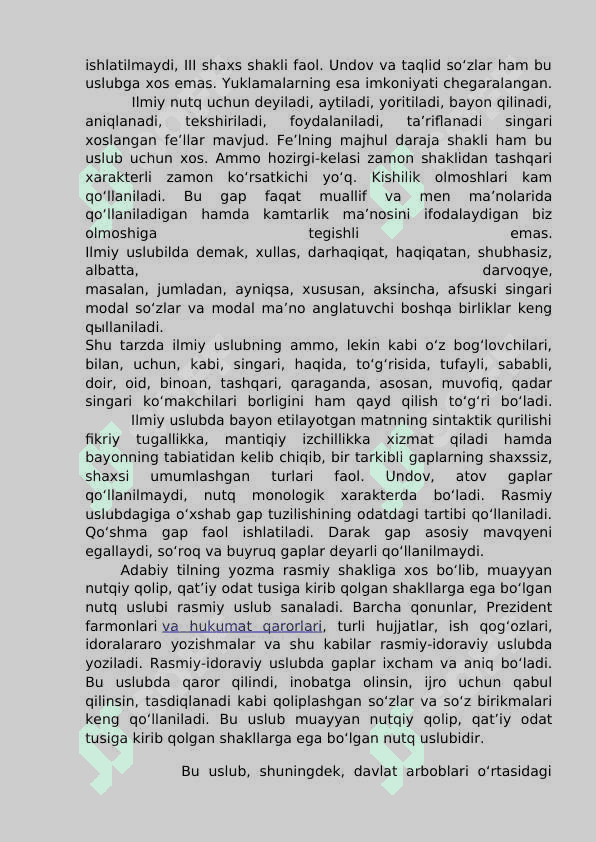 ishlatilmaydi, III shaxs shakli faol. Undov va taqlid so‘zlar ham bu uslubga xos emas. Yuklamalarning esa imkoniyati chegaralangan.

Ilmiy nutq uchun deyiladi, aytiladi, yoritiladi, bayon qilinadi, aniqlanadi, tekshiriladi, foydalaniladi, ta’riflanadi singari xoslangan fe’llar mavjud. Fe’lning majhul daraja shakli ham bu uslub uchun xos. Ammo hozirgi-kelasi zamon shaklidan tashqari xarakterli zamon ko‘rsatkichi yo‘q. Kishilik olmoshlari kam qo‘llaniladi. Bu gap faqat muallif va men ma’nolarida qo‘llaniladigan hamda kamtarlik ma’nosini ifodalaydigan biz olmoshiga tegishli emas.
Ilmiy uslubilda demak, xullas, darhaqiqat, haqiqatan, shubhasiz, albatta, darvoqye, masalan, jumladan, ayniqsa, xususan, aksincha, afsuski singari modal so‘zlar va modal ma’no anglatuvchi boshqa birliklar keng qыllaniladi.
Shu tarzda ilmiy uslubning ammo, lekin kabi o‘z bog‘lovchilari, bilan, uchun, kabi, singari, haqida, to‘g‘risida, tufayli, sababli, doir, oid, binoan, tashqari, qaraganda, asosan, muvofiq, qadar singari ko‘makchilari borligini ham qayd qilish to‘g‘ri bo‘ladi.

Ilmiy uslubda bayon etilayotgan matnning sintaktik qurilishi fikriy tugallikka, mantiqiy izchillikka xizmat qiladi hamda bayonning tabiatidan kelib chiqib, bir tarkibli gaplarning shaxssiz, shaxsi umumlashgan turlari faol. Undov, atov gaplar qo‘llanilmaydi, nutq monologik xarakterda bo‘ladi. Rasmiy uslubdagiga o‘xshab gap tuzilishining odatdagi tartibi qo‘llaniladi. Qo‘shma gap faol ishlatiladi. Darak gap asosiy mavqyeni egallaydi, so‘roq va buyruq gaplar deyarli qo‘llanilmaydi.

Adabiy tilning yozma rasmiy shakliga xos bo‘lib, muayyan nutqiy qolip, qat’iy odat tusiga kirib qolgan shakllarga ega bo‘lgan nutq uslubi rasmiy uslub sanaladi. Barcha qonunlar, Prezident farmonlari va hukumat qarorlari, turli hujjatlar, ish qog‘ozlari, idoralararo yozishmalar va shu kabilar rasmiy-idoraviy uslubda yoziladi. Rasmiy-idoraviy uslubda gaplar ixcham va aniq bo‘ladi. Bu uslubda qaror qilindi, inobatga olinsin, ijro uchun qabul qilinsin, tasdiqlanadi kabi qoliplashgan so‘zlar va so‘z birikmalari keng qo‘llaniladi. Bu uslub muayyan nutqiy qolip, qat’iy odat tusiga kirib qolgan shakllarga ega bo‘lgan nutq uslubidir.

Bu uslub, shuningdek, davlat arboblari o‘rtasidagi